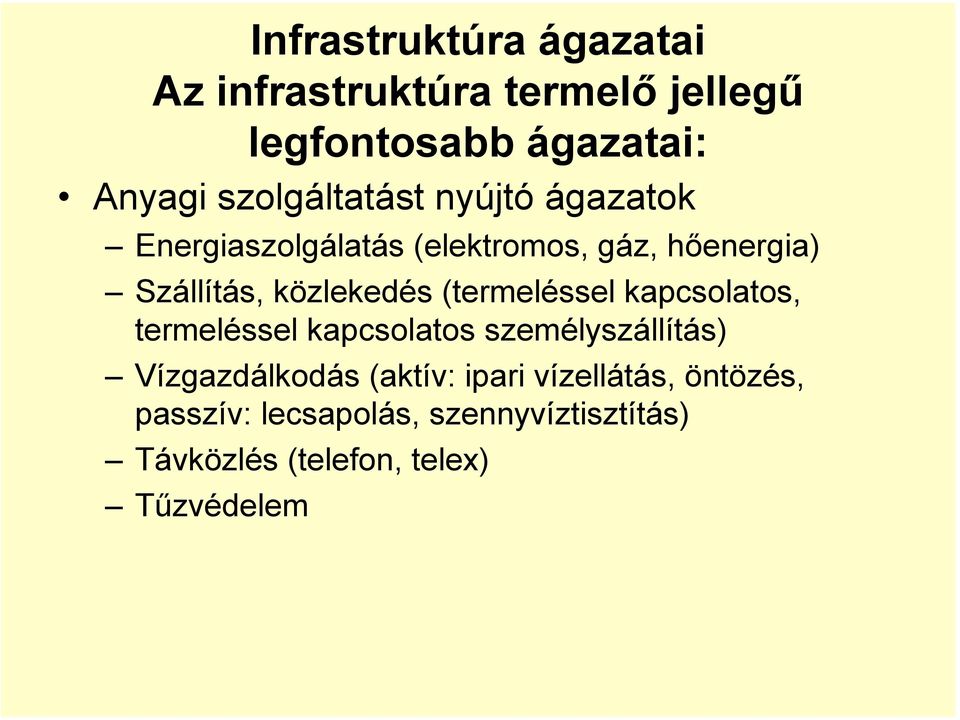 Infrastruktúra ágazatai
Az infrastruktúra termelő jellegű legfontosabb ágazatai:

• Anyagi szolgáltatást nyújtó ágazatok
– Energiaszolgálatás (elektromos, gáz, hőenergia)
– Szállítás, közlekedés (termeléssel kapcsolatos, termeléssel kapcsolatos személyszállítás)
– Vízgazdálkodás (aktív: ipari vízellátás, öntözés, passzív: lecsapolás, szennyvíztisztítás)
– Távközlés (telefon, telex)
– Tűzvédelem